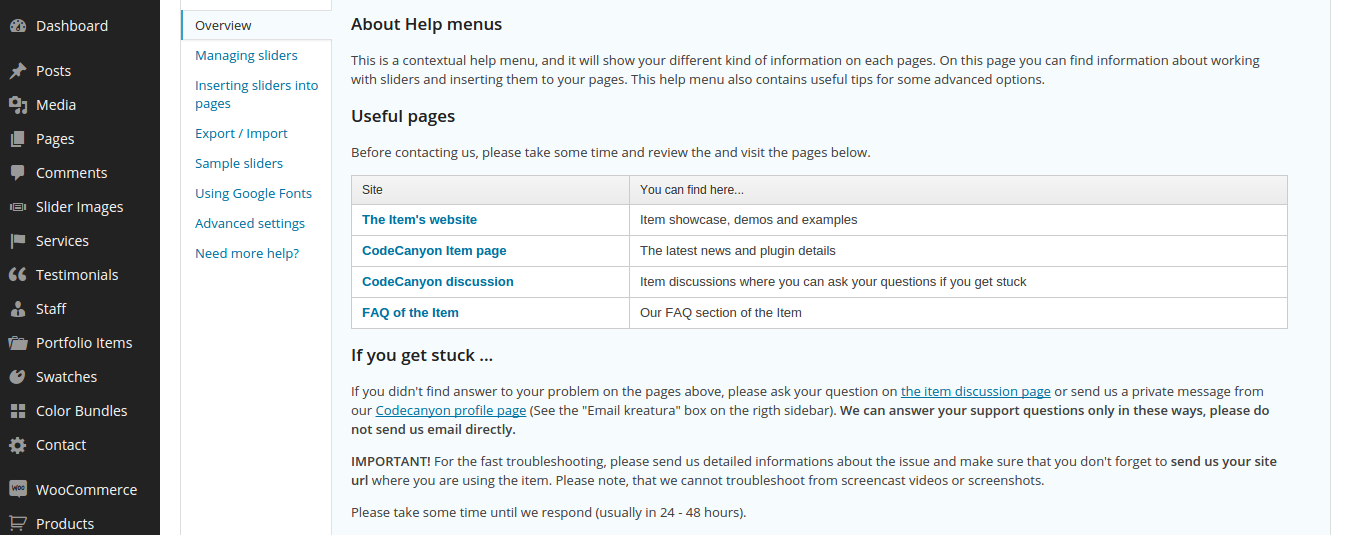 Dashboard
Posts
Media
Pages
Comments
Slider Images
Services
Testimonials
Staff
Portfolio Items
Swatches
Color Bundles
Contact
WooCommerce
Products

Overview
Managing sliders
Inserting sliders into pages
Export / Import
Sample sliders
Using Google Fonts
Advanced settings
Need more help?

About Help menus

This is a contextual help menu, and it will show your different kind of information on each pages. On this page you can find information about working with sliders and inserting them to your pages. This help menu also contains useful tips for some advanced options.

Useful pages

Before contacting us, please take some time and review the and visit the pages below.

| Site | You can find here... |
|---|---|
| The Item's website | Item showcase, demos and examples |
| CodeCanyon Item page | The latest news and plugin details |
| CodeCanyon discussion | Item discussions where you can ask your questions if you get stuck |
| FAQ of the Item | Our FAQ section of the Item |

If you get stuck ...

If you didn't find answer to your problem on the pages above, please ask your question on the item discussion page or send us a private message from our Codecanyon profile page (See the "Email kreatura" box on the rigth sidebar). We can answer your support questions only in these ways, please do not send us email directly.

IMPORTANT! For the fast troubleshooting, please send us detailed informations about the issue and make sure that you don't forget to send us your site url where you are using the item. Please note, that we cannot troubleshoot from screencast videos or screenshots.

Please take some time until we respond (usually in 24 - 48 hours).